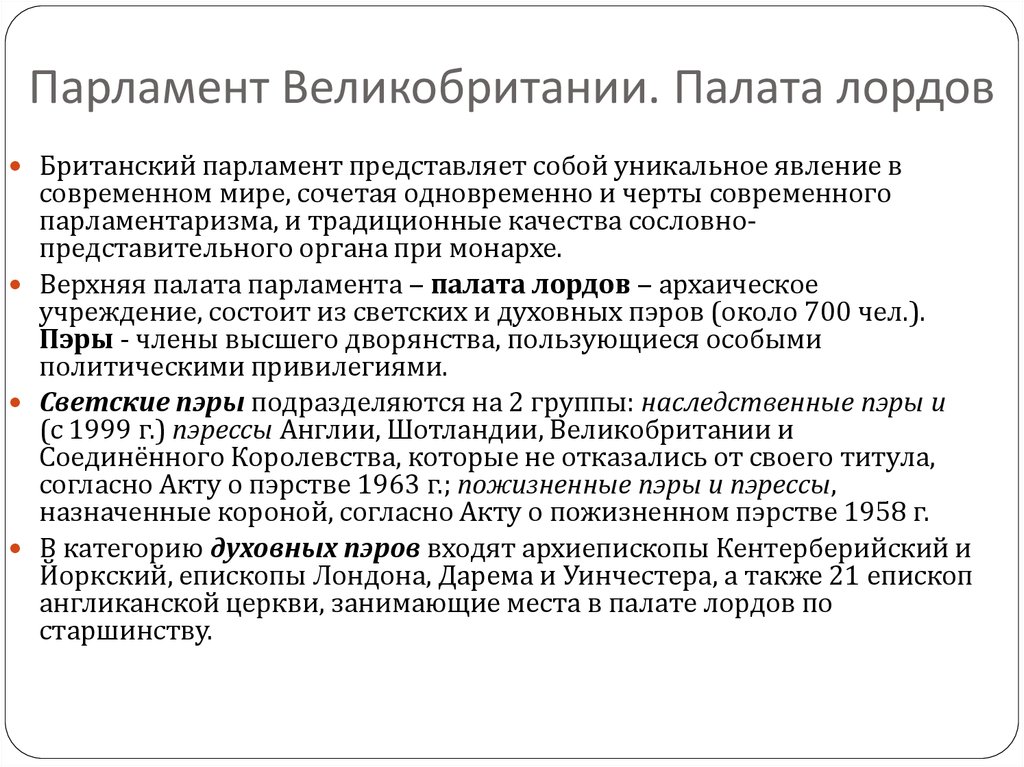 Парламент Великобритании. Палата лордов

Британский парламент представляет собой уникальное явление в современном мире, сочетая одновременно и черты современного парламентаризма, и традиционные качества сословно-представительного органа при монархе.

Верхняя палата парламента – палата лордов – архаическое учреждение, состоит из светских и духовных пэров (около 700 чел.). Пэры - члены высшего дворянства, пользующиеся особыми политическими привилегиями.

Светские пэры подразделяются на 2 группы: наследственные пэры и (с 1999 г.) пэрессы Англии, Шотландии, Великобритании и Соединённого Королевства, которые не отказались от своего титула, согласно Акту о пэрстве 1963 г.; пожизненные пэры и пэрессы, назначенные короной, согласно Акту о пожизненном пэрстве 1958 г.

В категорию духовных пэров входят архиепископы Кентерберийский и Йоркский, епископы Лондона, Дарема и Уинчестера, а также 21 епископ англиканской церкви, занимающие места в палате лордов по старшинству.